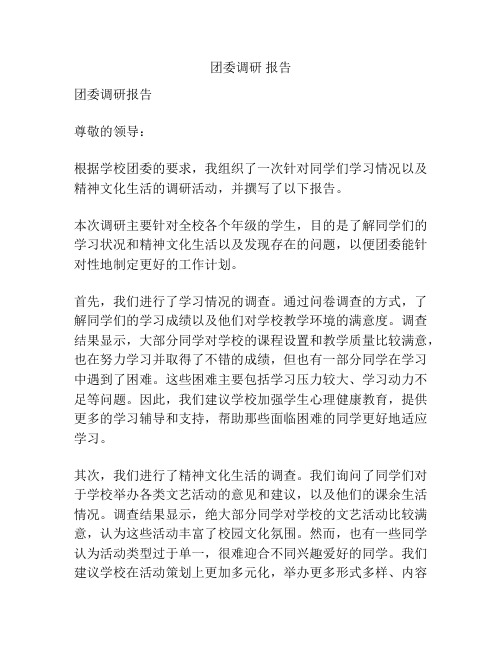 团委调研 报告

团委调研报告

尊敬的领导：

根据学校团委的要求，我组织了一次针对同学们学习情况以及精神文化生活的调研活动，并撰写了以下报告。

本次调研主要针对全校各个年级的学生，目的是了解同学们的学习状况和精神文化生活以及发现存在的问题，以便团委能针对性地制定更好的工作计划。

首先，我们进行了学习情况的调查。通过问卷调查的方式，了解同学们的学习成绩以及他们对学校教学环境的满意度。调查结果显示，大部分同学对学校的课程设置和教学质量比较满意，也在努力学习并取得了不错的成绩，但也有一部分同学在学习中遇到了困难。这些困难主要包括学习压力较大、学习动力不足等问题。因此，我们建议学校加强学生心理健康教育，提供更多的学习辅导和支持，帮助那些面临困难的同学更好地适应学习。

其次，我们进行了精神文化生活的调查。我们询问了同学们对于学校举办各类文艺活动的意见和建议，以及他们的课余生活情况。调查结果显示，绝大部分同学对学校的文艺活动比较满意，认为这些活动丰富了校园文化氛围。然而，也有一些同学认为活动类型过于单一，很难迎合不同兴趣爱好的同学。我们建议学校在活动策划上更加多元化，举办更多形式多样、内容